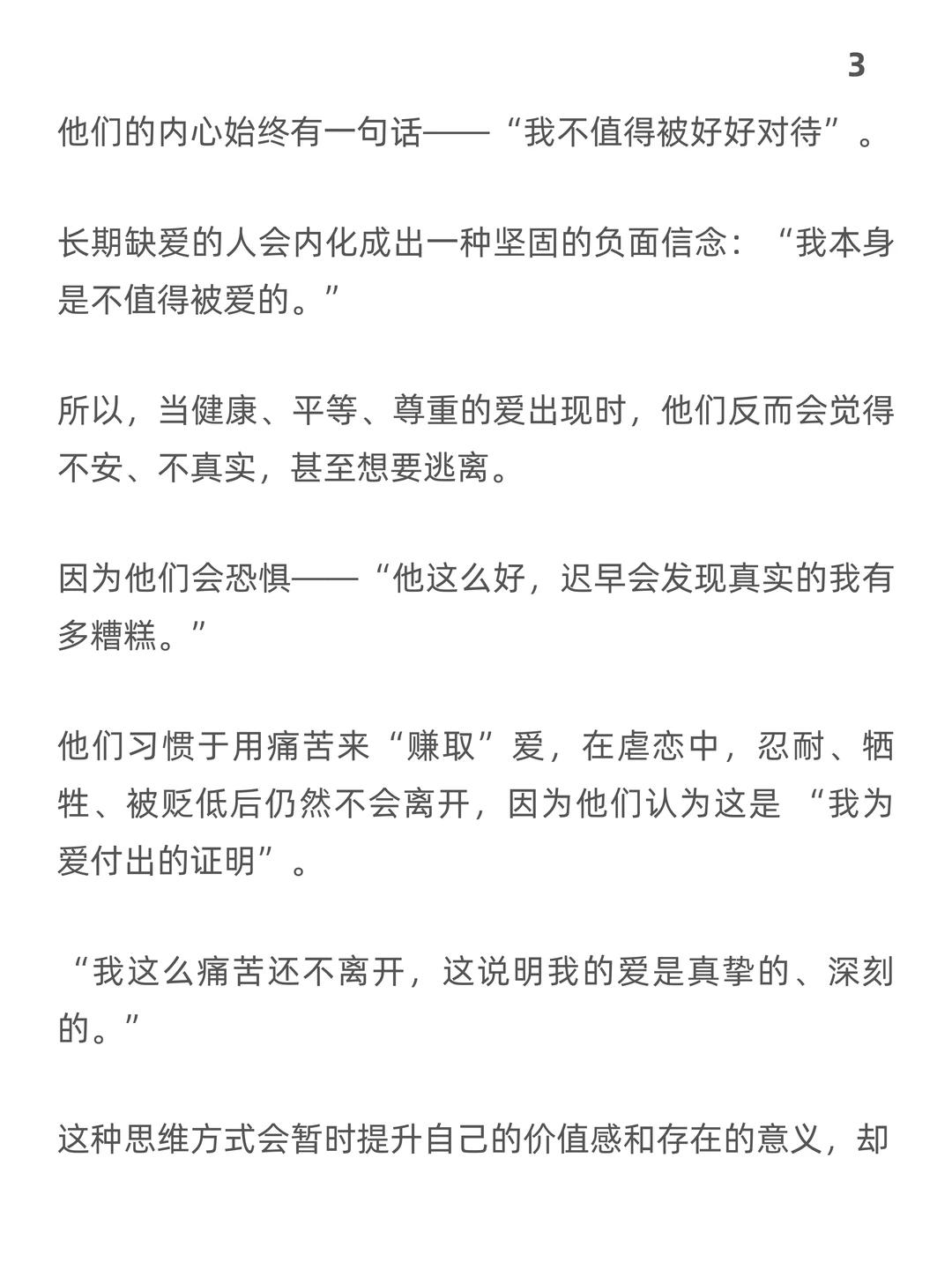 3

他们的内心始终有一句话——“我不值得被好好对待”。

长期缺爱的人会内化成出一种坚固的负面信念：“我本身是不值得被爱的。”

所以，当健康、平等、尊重的爱出现时，他们反而会觉得不安、不真实，甚至想要逃离。

因为他们会恐惧——“他这么好，迟早会发现真实的我有多糟糕。”

他们习惯于用痛苦来“赚取”爱，在虐恋中，忍耐、牺牲、被贬低后仍然不会离开，因为他们认为这是 “我为爱付出的证明”。

“我这么痛苦还不离开，这说明我的爱是真挚的、深刻的。”

这种思维方式会暂时提升自己的价值感和存在的意义，却